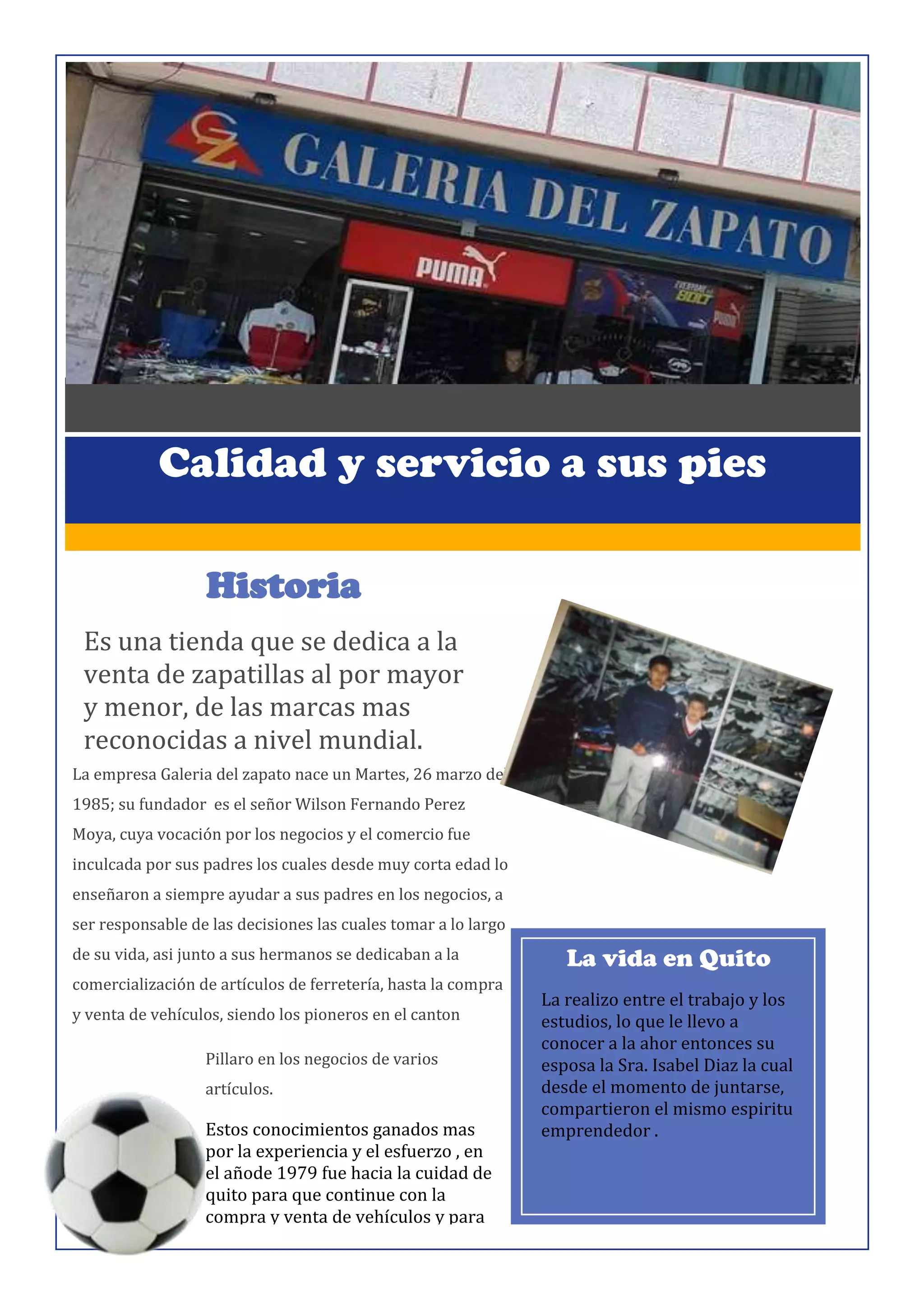 GZ GALERIA DEL ZAPATO

PUMA

PUMA

Calidad y servicio a sus pies

Historia

Es una tienda que se dedica a la venta de zapatillas al por mayor y menor, de las marcas mas reconocidas a nivel mundial.

La empresa Galeria del zapato nace un Martes, 26 marzo de 1985; su fundador es el señor Wilson Fernando Perez Moya, cuya vocación por los negocios y el comercio fue inculcada por sus padres los cuales desde muy corta edad lo enseñaron a siempre ayudar a sus padres en los negocios, a ser responsable de las decisiones las cuales tomar a lo largo de su vida, asi junto a sus hermanos se dedicaban a la comercialización de artículos de ferretería, hasta la compra y venta de vehículos, siendo los pioneros en el canton

Pillaro en los negocios de varios artículos.

Estos conocimientos ganados mas por la experiencia y el esfuerzo , en el añode 1979 fue hacia la cuidad de quito para que continue con la compra y venta de vehículos y para

La vida en Quito

La realizo entre el trabajo y los estudios, lo que le llevo a conocer a la ahor entonces su esposa la Sra. Isabel Diaz la cual desde el momento de juntarse, compartieron el mismo espiritu emprendedor .